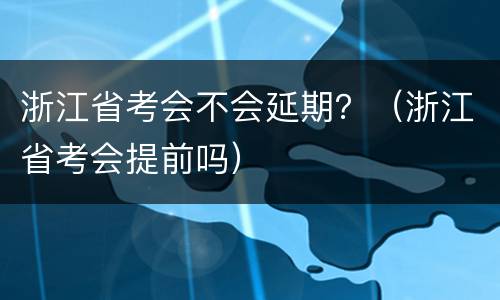 浙江省考会不会延期？（浙江省考会提前吗）